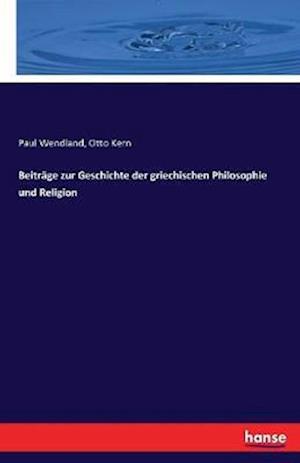 Paul Wendland, Otto Kern

Beiträge zur Geschichte der griechischen Philosophie und Religion

hanse